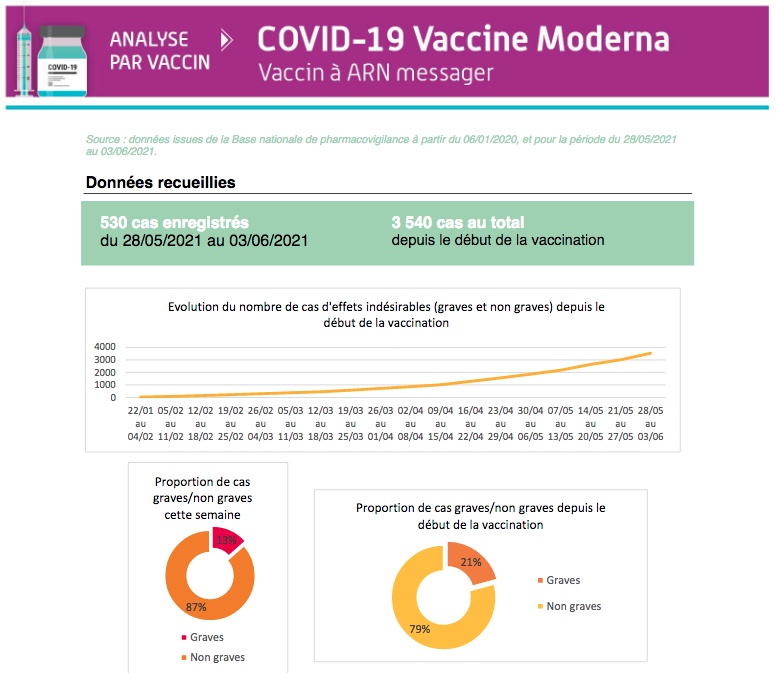 COVID-19

ANALYSE PAR VACCIN

COVID-19 Vaccine Moderna
Vaccin à ARN messager

Source : données issues de la Base nationale de pharmacovigilance à partir du 06/01/2020, et pour la période du 28/05/2021 au 03/06/2021.

Données recueillies

530 cas enregistrés
du 28/05/2021 au 03/06/2021

3 540 cas au total
depuis le début de la vaccination

Evolution du nombre de cas d'effets indésirables (graves et non graves) depuis le début de la vaccination

4000
3000
2000
1000
0

22/01 au 04/02
05/02 au 11/02
12/02 au 18/02
19/02 au 25/02
26/02 au 04/03
05/03 au 11/03
12/03 au 18/03
19/03 au 25/03
26/03 au 01/04
02/04 au 08/04
09/04 au 15/04
16/04 au 22/04
23/04 au 29/04
30/04 au 06/05
07/05 au 13/05
14/05 au 20/05
21/05 au 27/05
28/05 au 03/06

Proportion de cas graves/non graves cette semaine

13%
87%

Graves
Non graves

Proportion de cas graves/non graves depuis le début de la vaccination

21%
79%

Graves
Non graves